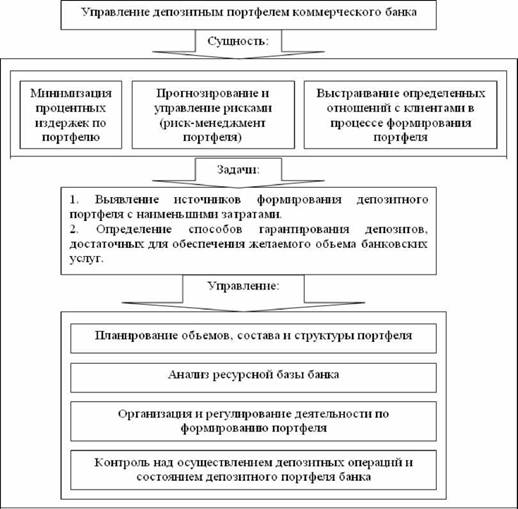 Управление депозитным портфелем коммерческого банка

Сущность:

Минимизация процентных издержек по портфелю

Прогнозирование и управление рисками (риск-менеджмент портфеля)

Выстраивание определенных отношений с клиентами в процессе формирования портфеля

Задачи:

1. Выявление источников формирования депозитного портфеля с наименьшими затратами.
2. Определение способов гарантирования депозитов, достаточных для обеспечения желаемого объема банковских услуг.

Управление:

Планирование объемов, состава и структуры портфеля

Анализ ресурсной базы банка

Организация и регулирование деятельности по формированию портфеля

Контроль над осуществлением депозитных операций и состоянием депозитного портфеля банка